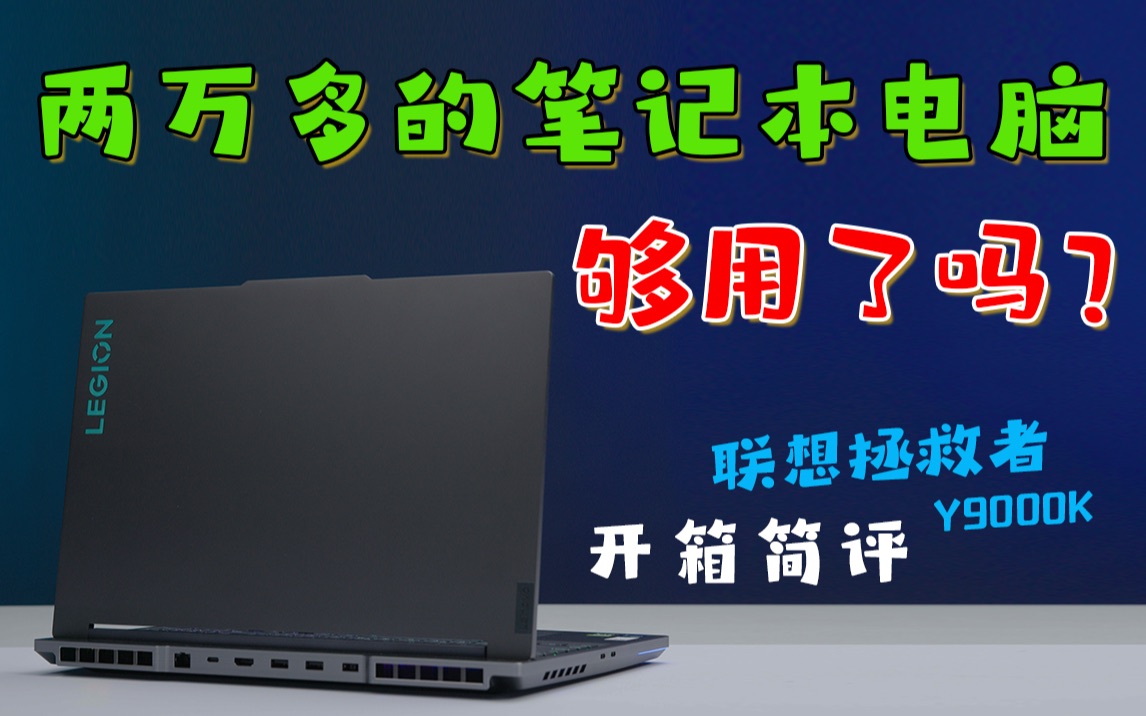 两万多的笔记本电脑

够用了吗？

LEGION

联想拯救者
Y9000K

开箱简评